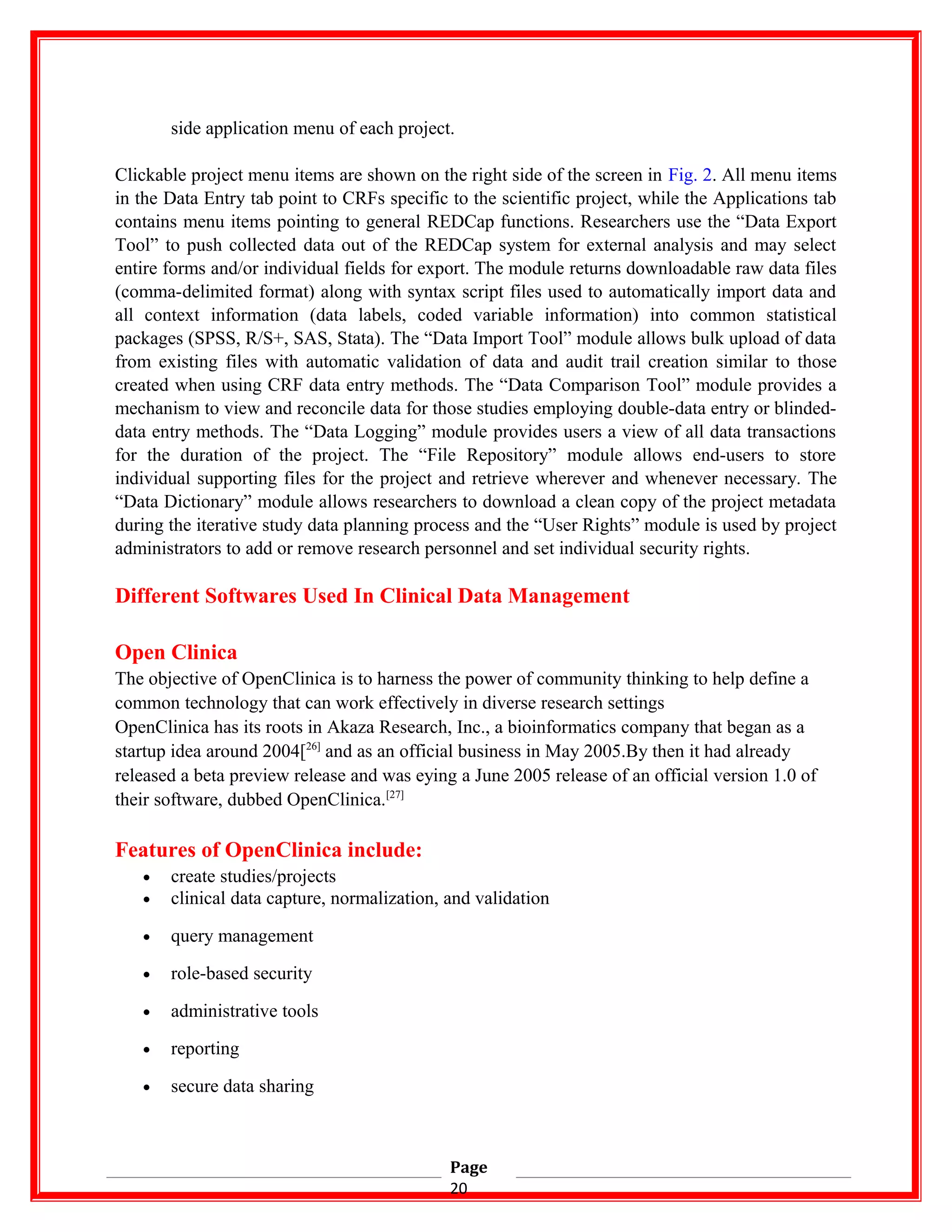 side application menu of each project.

Clickable project menu items are shown on the right side of the screen in Fig. 2. All menu items in the Data Entry tab point to CRFs specific to the scientific project, while the Applications tab contains menu items pointing to general REDCap functions. Researchers use the “Data Export Tool” to push collected data out of the REDCap system for external analysis and may select entire forms and/or individual fields for export. The module returns downloadable raw data files (comma-delimited format) along with syntax script files used to automatically import data and all context information (data labels, coded variable information) into common statistical packages (SPSS, R/S+, SAS, Stata). The “Data Import Tool” module allows bulk upload of data from existing files with automatic validation of data and audit trail creation similar to those created when using CRF data entry methods. The “Data Comparison Tool” module provides a mechanism to view and reconcile data for those studies employing double-data entry or blinded-data entry methods. The “Data Logging” module provides users a view of all data transactions for the duration of the project. The “File Repository” module allows end-users to store individual supporting files for the project and retrieve wherever and whenever necessary. The “Data Dictionary” module allows researchers to download a clean copy of the project metadata during the iterative study data planning process and the “User Rights” module is used by project administrators to add or remove research personnel and set individual security rights.

Different Softwares Used In Clinical Data Management

Open Clinica
The objective of OpenClinica is to harness the power of community thinking to help define a common technology that can work effectively in diverse research settings
OpenClinica has its roots in Akaza Research, Inc., a bioinformatics company that began as a startup idea around 2004[$^{26]}$ and as an official business in May 2005.By then it had already released a beta preview release and was eying a June 2005 release of an official version 1.0 of their software, dubbed OpenClinica.$^{[27]}$

Features of OpenClinica include:
• create studies/projects
• clinical data capture, normalization, and validation
• query management
• role-based security
• administrative tools
• reporting
• secure data sharing

Page
20